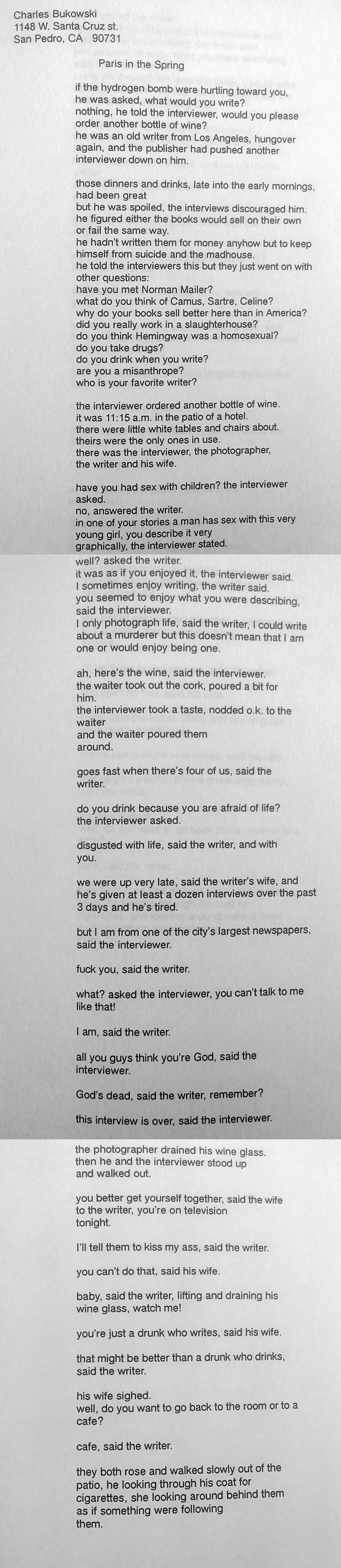 Charles Bukowski
1148 W. Santa Cruz st.
San Pedro, CA 90731

Paris in the Spring

if the hydrogen bomb were hurtling toward you, he was asked, what would you write? nothing, he told the interviewer, would you please order another bottle of wine? he was an old writer from Los Angeles, hungover again, and the publisher had pushed another interviewer down on him.

those dinners and drinks, late into the early mornings, had been great but he was spoiled, the interviews discouraged him. he figured either the books would sell on their own or fail the same way. he hadn't written them for money anyhow but to keep himself from suicide and the madhouse. he told the interviewers this but they just went on with other questions: have you met Norman Mailer? what do you think of Camus, Sartre, Celine? why do your books sell better here than in America? did you really work in a slaughterhouse? do you think Hemingway was a homosexual? do you take drugs? do you drink when you write? are you a misanthrope? who is your favorite writer?

the interviewer ordered another bottle of wine. it was 11:15 a.m. in the patio of a hotel. there were little white tables and chairs about. theirs were the only ones in use. there was the interviewer, the photographer, the writer and his wife.

have you had sex with children? the interviewer asked. no, answered the writer. in one of your stories a man has sex with this very young girl, you describe it very graphically, the interviewer stated. well? asked the writer. it was as if you enjoyed it, the interviewer said. I sometimes enjoy writing, the writer said. you seemed to enjoy what you were describing, said the interviewer. I only photograph life, said the writer, I could write about a murderer but this doesn't mean that I am one or would enjoy being one.

ah, here's the wine, said the interviewer. the waiter took out the cork, poured a bit for him. the interviewer took a taste, nodded o.k. to the waiter and the waiter poured them around.

goes fast when there's four of us, said the writer.

do you drink because you are afraid of life? the interviewer asked.

disgusted with life, said the writer, and with you.

we were up very late, said the writer's wife, and he's given at least a dozen interviews over the past 3 days and he's tired.

but I am from one of the city's largest newspapers, said the interviewer.

fuck you, said the writer.

what? asked the interviewer, you can't talk to me like that!

I am, said the writer.

all you guys think you're God, said the interviewer.

God's dead, said the writer, remember?

this interview is over, said the interviewer.

the photographer drained his wine glass. then he and the interviewer stood up and walked out.

you better get yourself together, said the wife to the writer, you're on television tonight.

I'll tell them to kiss my ass, said the writer.

you can't do that, said his wife.

baby, said the writer, lifting and draining his wine glass, watch me!

you're just a drunk who writes, said his wife.

that might be better than a drunk who drinks, said the writer.

his wife sighed. well, do you want to go back to the room or to a cafe?

cafe, said the writer.

they both rose and walked slowly out of the patio, he looking through his coat for cigarettes, she looking around behind them as if something were following them.